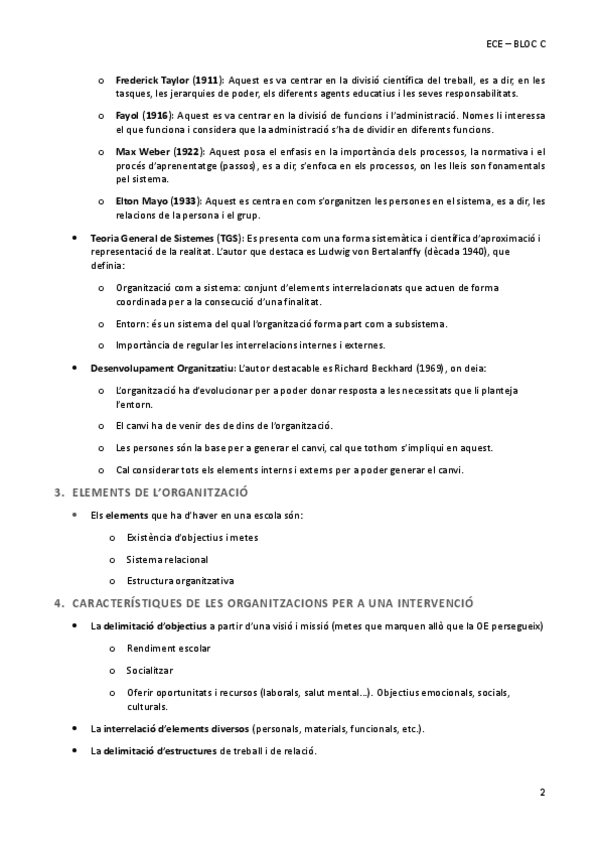 ECE – BLOC C

o Frederick Taylor (1911): Aquest es va centrar en la divisió científica del treball, es a dir, en les tasques, les jerarquies de poder, els diferents agents educatius i les seves responsabilitats.

o Fayol (1916): Aquest es va centrar en la divisió de funcions i l'administració. Nomes li interessa el que funciona i considera que la administració s'ha de dividir en diferents funcions.

o Max Weber (1922): Aquest posa el enfasis en la importància dels processos, la normativa i el procés d'aprenentatge (passos), es a dir, s'enfoca en els processos, on les lleis son fonamentals pel sistema.

o Elton Mayo (1933): Aquest es centra en com s'organitzen les persones en el sistema, es a dir, les relacions de la persona i el grup.

• Teoria General de Sistemes (TGS): Es presenta com una forma sistemàtica i científica d'aproximació i representació de la realitat. L'autor que destaca es Ludwig von Bertalanffy (dècada 1940), que definia:

o Organització com a sistema: conjunt d'elements interrelacionats que actuen de forma coordinada per a la consecució d'una finalitat.

o Entorn: és un sistema del qual l'organització forma part com a subsistema.

o Importància de regular les interrelacions internes i externes.

• Desenvolupament Organitzatiu: L'autor destacable es Richard Beckhard (1969), on deia:

o L'organització ha d'evolucionar per a poder donar resposta a les necessitats que li planteja l'entorn.

o El canvi ha de venir des de dins de l'organització.

o Les persones són la base per a generar el canvi, cal que tothom s'impliqui en aquest.

o Cal considerar tots els elements interns i externs per a poder generar el canvi.

3. ELEMENTS DE L'ORGANITZACIÓ

• Els elements que ha d'haver en una escola són:

o Existència d'objectius i metes

o Sistema relacional

o Estructura organitzativa

4. CARACTERÍSTIQUES DE LES ORGANITZACIONS PER A UNA INTERVENCIÓ

• La delimitació d'objectius a partir d'una visió i missió (metes que marquen allò que la OE persegueix)

o Rendiment escolar

o Socialitzar

o Oferir oportunitats i recursos (laborals, salut mental...). Objectius emocionals, socials, culturals.

• La interrelació d'elements diversos (personals, materials, funcionals, etc.).

• La delimitació d'estructures de treball i de relació.

2